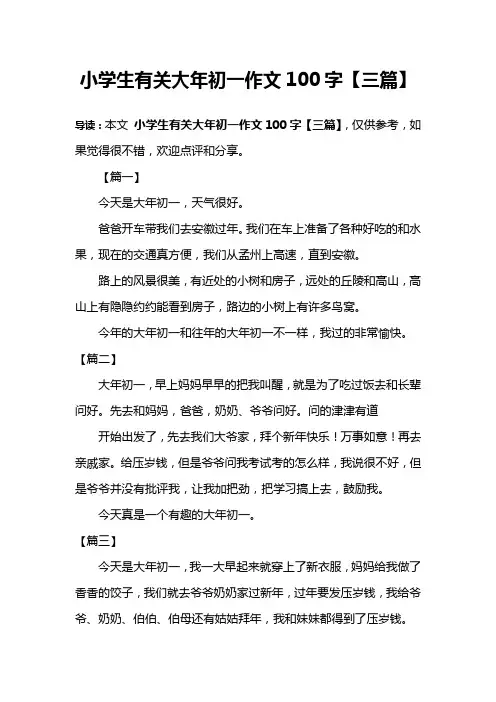 小学生有关大年初一作文 100 字【三篇】

导读：本文 小学生有关大年初一作文 100 字【三篇】，仅供参考，如果觉得很不错，欢迎点评和分享。

【篇一】

今天是大年初一，天气很好。

爸爸开车带我们去安徽过年。我们在车上准备了各种好吃的和水果，现在的交通真方便，我们从孟州上高速，直到安徽。

路上的风景很美，有近处的小树和房子，远处的丘陵和高山，高山上有隐隐约约能看到房子，路边的小树上有许多鸟窝。

今年的大年初一和往年的大年初一不一样，我过的非常愉快。

【篇二】

大年初一，早上妈妈早早的把我叫醒，就是为了吃过饭去和长辈问好。先去和妈妈，爸爸，奶奶、爷爷问好。问的津津有道

开始出发了，先去我们大爷家，拜个新年快乐！万事如意！再去亲戚家。给压岁钱，但是爷爷问我考试考的怎么样，我说很不好，但是爷爷并没有批评我，让我加把劲，把学习搞上去，鼓励我。

今天真是一个有趣的大年初一。

【篇三】

今天是大年初一，我一大早起来就穿上了新衣服，妈妈给我做了香香的饺子，我们就去爷爷奶奶家过新年，过年要发压岁钱，我给爷爷、奶奶、伯伯、伯母还有姑姑拜年，我和妹妹都得到了压岁钱。